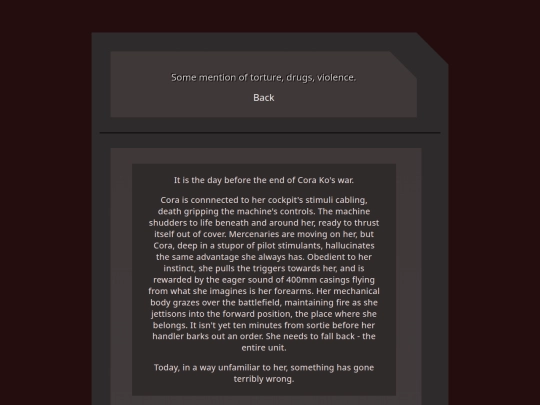 Some mention of torture, drugs, violence.

Back

It is the day before the end of Cora Ko's war.

Cora is connnected to her cockpit's stimuli cabling, death gripping the machine's controls. The machine shudders to life beneath and around her, ready to thrust itself out of cover. Mercenaries are moving on her, but Cora, deep in a stupor of pilot stimulants, hallucinates the same advantage she always has. Obedient to her instinct, she pulls the triggers towards her, and is rewarded by the eager sound of 400mm casings flying from what she imagines is her forearms. Her mechanical body grazes over the battlefield, maintaining fire as she jettisons into the forward position, the place where she belongs. It isn't yet ten minutes from sortie before her handler barks out an order. She needs to fall back - the entire unit.

Today, in a way unfamiliar to her, something has gone terribly wrong.